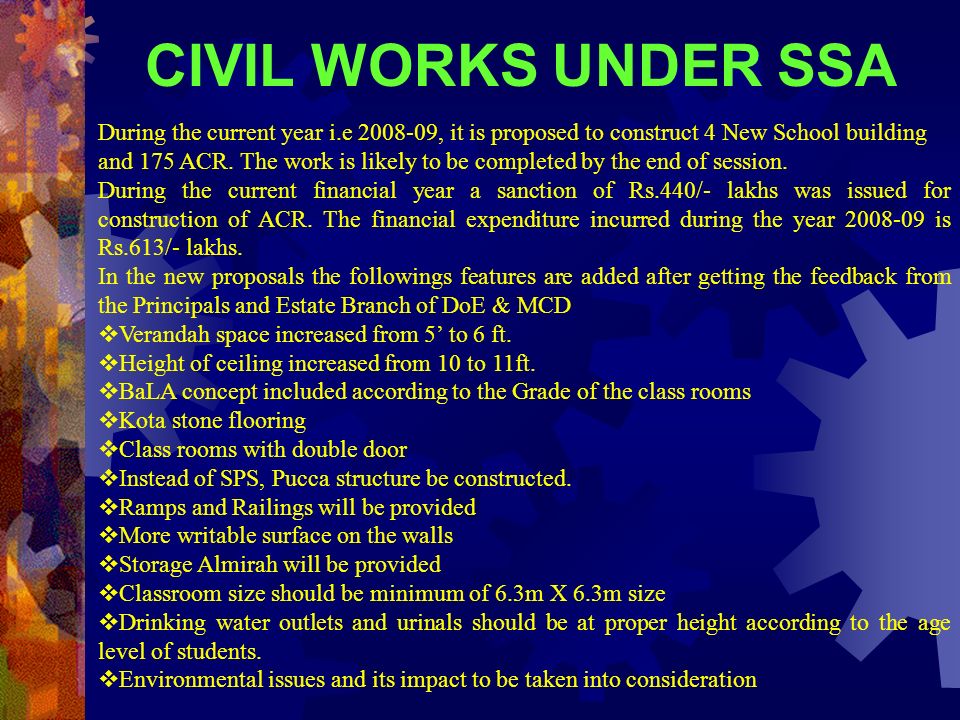 CIVIL WORKS UNDER SSA

During the current year i.e 2008-09, it is proposed to construct 4 New School building and 175 ACR. The work is likely to be completed by the end of session.

During the current financial year a sanction of Rs.440/- lakhs was issued for construction of ACR. The financial expenditure incurred during the year 2008-09 is Rs.613/- lakhs.

In the new proposals the followings features are added after getting the feedback from the Principals and Estate Branch of DoE & MCD

❖Verandah space increased from 5’ to 6 ft.
❖Height of ceiling increased from 10 to 11ft.
❖BaLA concept included according to the Grade of the class rooms
❖Kota stone flooring
❖Class rooms with double door
❖Instead of SPS, Pucca structure be constructed.
❖Ramps and Railings will be provided
❖More writable surface on the walls
❖Storage Almirah will be provided
❖Classroom size should be minimum of 6.3m X 6.3m size
❖Drinking water outlets and urinals should be at proper height according to the age level of students.
❖Environmental issues and its impact to be taken into consideration